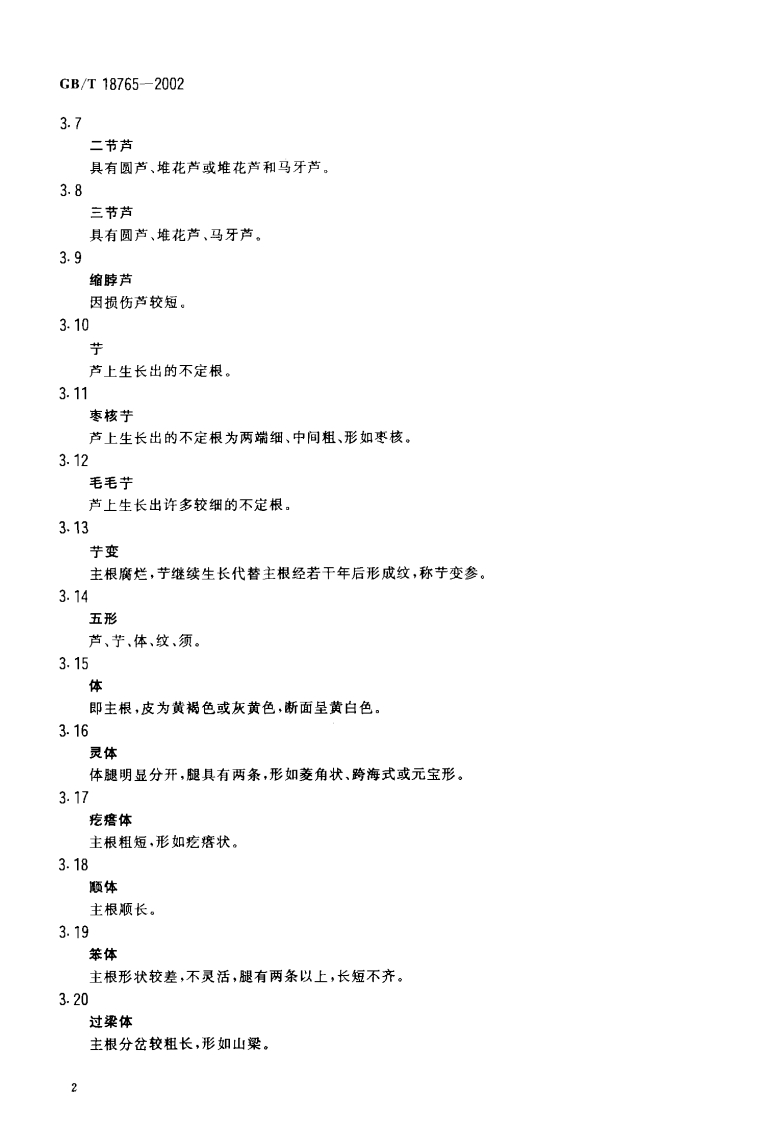 GB/T 18765—2002

3.7

二节芦

具有圆芦、堆花芦或堆花芦和马牙芦。

3.8

三节芦

具有圆芦、堆花芦、马牙芦。

3.9

缩脖芦

因损伤芦较短。

3.10

艼

芦上生长出的不定根。

3.11

枣核艼

芦上生长出的不定根为两端细、中间粗、形如枣核。

3.12

毛毛艼

芦上生长出许多较细的不定根。

3.13

艼变

主根腐烂，艼继续生长代替主根经若干年后形成纹，称艼变参。

3.14

五形

芦、艼、体、纹、须。

3.15

体

即主根，皮为黄褐色或灰黄色，断面呈黄白色。

3.16

灵体

体腿明显分开，腿具有两条，形如菱角状、跨海式或元宝形。

3.17

疙瘩体

主根粗短，形如疙瘩状。

3.18

顺体

主根顺长。

3.19

笨体

主根形状较差，不灵活，腿有两条以上，长短不齐。

3.20

过梁体

主根分岔较粗长，形如山梁。

2